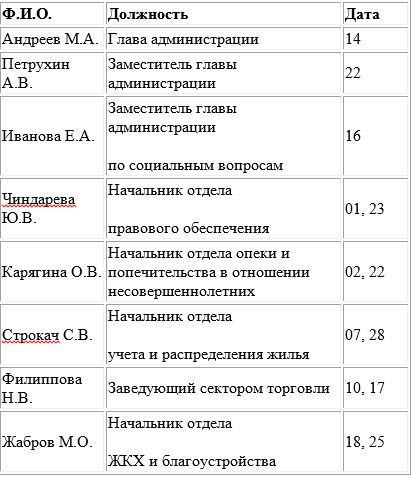 | Ф.И.О. | Должность | Дата |
|---|---|---|
| Андреев М.А. | Глава администрации | 14 |
| Петрухин А.В. | Заместитель главы администрации | 22 |
| Иванова Е.А. | Заместитель главы администрации по социальным вопросам | 16 |
| Чиндарева Ю.В. | Начальник отдела правового обеспечения | 01, 23 |
| Карягина О.В. | Начальник отдела опеки и попечительства в отношении несовершеннолетних | 02, 22 |
| Строкач С.В. | Начальник отдела учета и распределения жилья | 07, 28 |
| Филиппова Н.В. | Заведующий сектором торговли | 10, 17 |
| Жабров М.О. | Начальник отдела ЖКХ и благоустройства | 18, 25 |